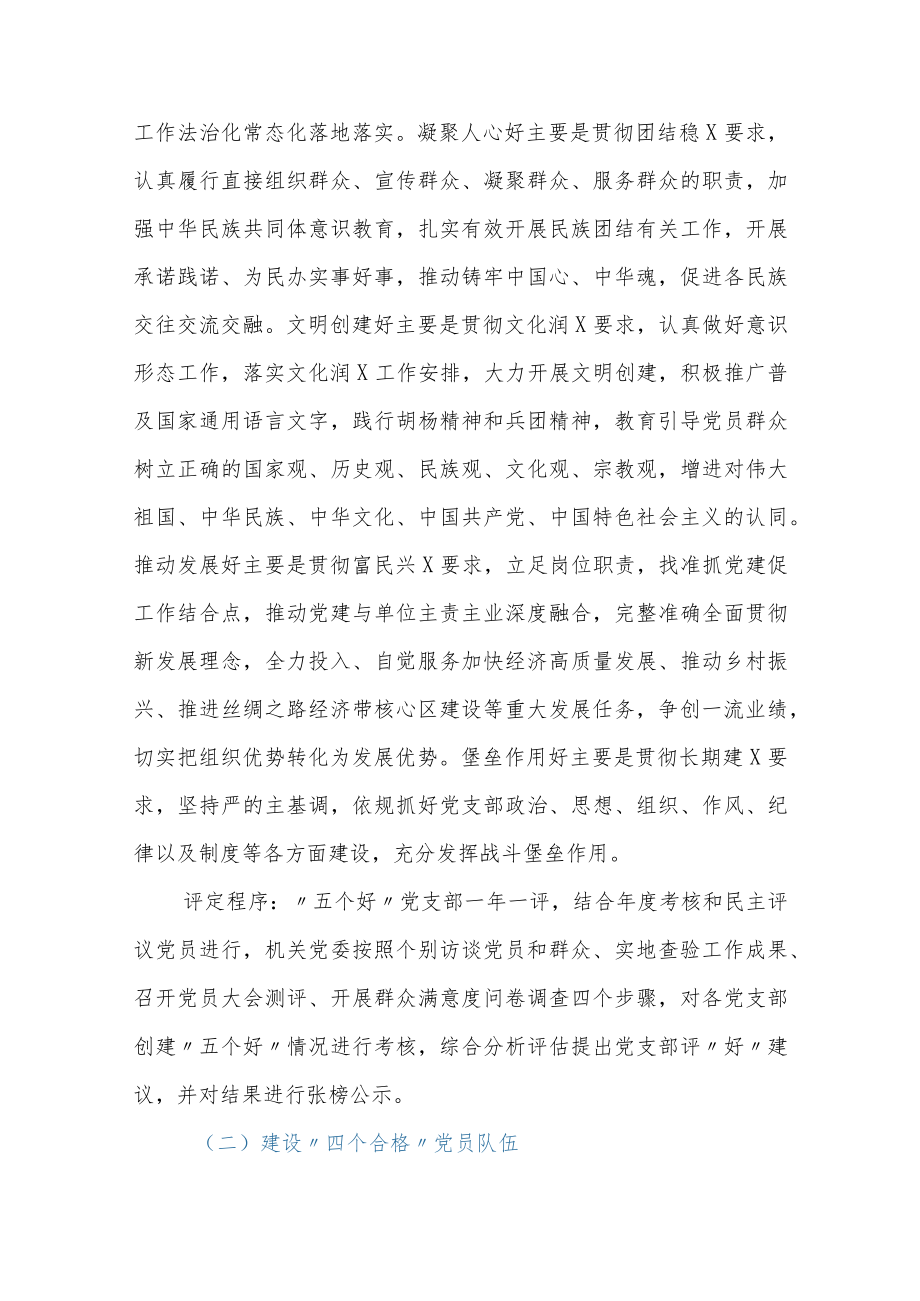 工作法治化常态化落地落实。凝聚人心好主要是贯彻团结稳X要求，认真履行直接组织群众、宣传群众、凝聚群众、服务群众的职责，加强中华民族共同体意识教育，扎实有效开展民族团结有关工作，开展承诺践诺、为民办实事好事，推动铸牢中国心、中华魂，促进各民族交往交流交融。文明创建好主要是贯彻文化润X要求，认真做好意识形态工作，落实文化润X工作安排，大力开展文明创建，积极推广普及国家通用语言文字，践行胡杨精神和兵团精神，教育引导党员群众树立正确的国家观、历史观、民族观、文化观、宗教观，增进对伟大祖国、中华民族、中华文化、中国共产党、中国特色社会主义的认同。推动发展好主要是贯彻富民兴X要求，立足岗位职责，找准抓党建促工作结合点，推动党建与单位主责主业深度融合，完整准确全面贯彻新发展理念，全力投入、自觉服务加快经济高质量发展、推动乡村振兴、推进丝绸之路经济带核心区建设等重大发展任务，争创一流业绩，切实把组织优势转化为发展优势。堡垒作用好主要是贯彻长期建X要求，坚持严的主基调，依规抓好党支部政治、思想、组织、作风、纪律以及制度等各方面建设，充分发挥战斗堡垒作用。

评定程序：〃五个好〃党支部一年一评，结合年度考核和民主评议党员进行，机关党委按照个别访谈党员和群众、实地查验工作成果、召开党员大会测评、开展群众满意度问卷调查四个步骤，对各党支部创建〃五个好〃情况进行考核，综合分析评估提出党支部评〃好〃建议，并对结果进行张榜公示。

（二）建设〃四个合格〃党员队伍